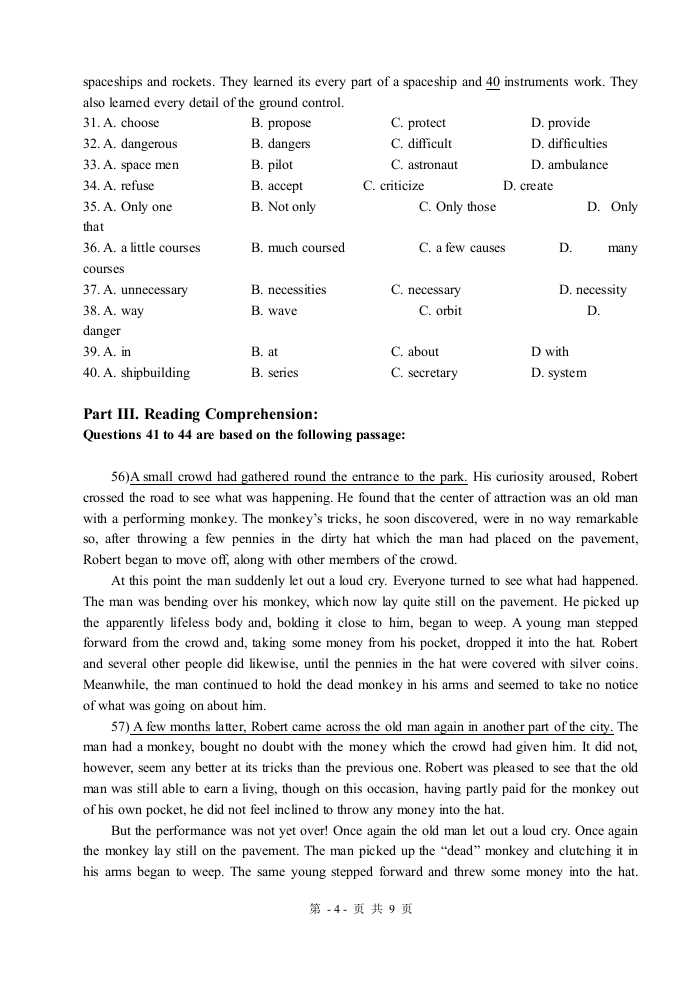 spaceships and rockets. They learned its every part of a spaceship and 40 instruments work. They also learned every detail of the ground control.

31. A. choose B. propose C. protect D. provide
32. A. dangerous B. dangers C. difficult D. difficulties
33. A. space men B. pilot C. astronaut D. ambulance
34. A. refuse B. accept C. criticize D. create
35. A. Only one B. Not only C. Only those D. Only that
36. A. a little courses B. much coursed C. a few causes D. many courses
37. A. unnecessary B. necessities C. necessary D. necessity
38. A. way B. wave C. orbit D. danger
39. A. in B. at C. about D with
40. A. shipbuilding B. series C. secretary D. system

Part III. Reading Comprehension:
Questions 41 to 44 are based on the following passage:

56)A small crowd had gathered round the entrance to the park. His curiosity aroused, Robert crossed the road to see what was happening. He found that the center of attraction was an old man with a performing monkey. The monkey's tricks, he soon discovered, were in no way remarkable so, after throwing a few pennies in the dirty hat which the man had placed on the pavement, Robert began to move off, along with other members of the crowd.

At this point the man suddenly let out a loud cry. Everyone turned to see what had happened. The man was bending over his monkey, which now lay quite still on the pavement. He picked up the apparently lifeless body and, bolding it close to him, began to weep. A young man stepped forward from the crowd and, taking some money from his pocket, dropped it into the hat. Robert and several other people did likewise, until the pennies in the hat were covered with silver coins. Meanwhile, the man continued to hold the dead monkey in his arms and seemed to take no notice of what was going on about him.

57) A few months latter, Robert came across the old man again in another part of the city. The man had a monkey, bought no doubt with the money which the crowd had given him. It did not, however, seem any better at its tricks than the previous one. Robert was pleased to see that the old man was still able to earn a living, though on this occasion, having partly paid for the monkey out of his own pocket, he did not feel inclined to throw any money into the hat.

But the performance was not yet over! Once again the old man let out a loud cry. Once again the monkey lay still on the pavement. The man picked up the "dead" monkey and clutching it in his arms began to weep. The same young stepped forward and threw some money into the hat.

第 - 4 - 页 共 9 页